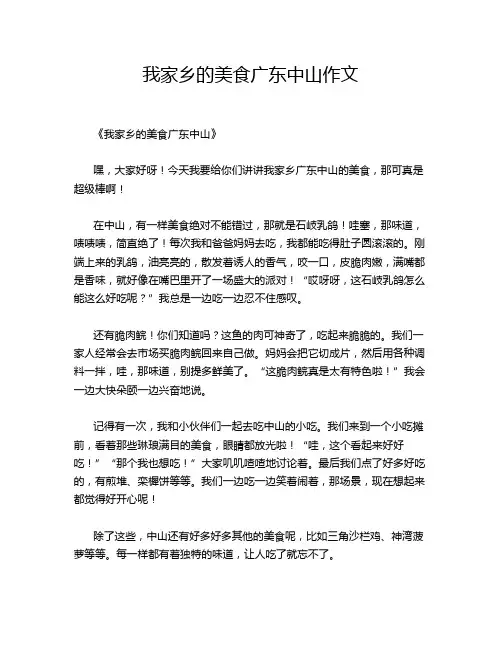 我家乡的美食广东中山作文

《我家乡的美食广东中山》

嘿，大家好呀！今天我要给你们讲讲我家乡广东中山的美食，那可真是超级棒啊！

在中山，有一样美食绝对不能错过，那就是石岐乳鸽！哇塞，那味道，啧啧啧，简直绝了！每次我和爸爸妈妈去吃，我都能吃得肚子圆滚滚的。刚端上来的乳鸽，油亮亮的，散发着诱人的香气，咬一口，皮脆肉嫩，满嘴都是香味，就好像在嘴巴里开了一场盛大的派对！“哎呀呀，这石岐乳鸽怎么能这么好吃呢？”我总是一边吃一边忍不住感叹。

还有脆肉鲩！你们知道吗？这鱼的肉可神奇了，吃起来脆脆的。我们一家人经常会去市场买脆肉鲩回来自己做。妈妈会把它切成片，然后用各种调料一拌，哇，那味道，别提多鲜美了。“这脆肉鲩真是太有特色啦！”我会一边大快朵颐一边兴奋地说。

记得有一次，我和小伙伴们一起去吃中山的小吃。我们来到一个小吃摊前，看着那些琳琅满目的美食，眼睛都放光啦！“哇，这个看起来好好吃！”“那个我也想吃！”大家叽叽喳喳地讨论着。最后我们点了好多好吃的，有煎堆、栾樨饼等等。我们一边吃一边笑着闹着，那场景，现在想起来都觉得好开心呢！

除了这些，中山还有好多好多其他的美食呢，比如三角沙栏鸡、神湾菠萝等等。每一样都有着独特的味道，让人吃了就忘不了。